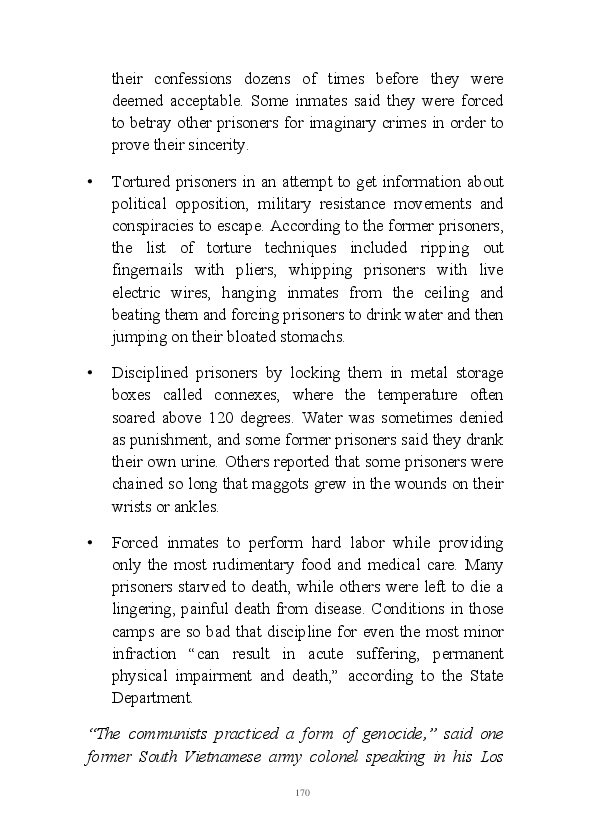 their confessions dozens of times before they were deemed acceptable. Some inmates said they were forced to betray other prisoners for imaginary crimes in order to prove their sincerity.

• Tortured prisoners in an attempt to get information about political opposition, military resistance movements and conspiracies to escape. According to the former prisoners, the list of torture techniques included ripping out fingernails with pliers, whipping prisoners with live electric wires, hanging inmates from the ceiling and beating them and forcing prisoners to drink water and then jumping on their bloated stomachs.

• Disciplined prisoners by locking them in metal storage boxes called connexes, where the temperature often soared above 120 degrees. Water was sometimes denied as punishment, and some former prisoners said they drank their own urine. Others reported that some prisoners were chained so long that maggots grew in the wounds on their wrists or ankles.

• Forced inmates to perform hard labor while providing only the most rudimentary food and medical care. Many prisoners starved to death, while others were left to die a lingering, painful death from disease. Conditions in those camps are so bad that discipline for even the most minor infraction "can result in acute suffering, permanent physical impairment and death," according to the State Department.

"The communists practiced a form of genocide," said one former South Vietnamese army colonel speaking in his Los

170